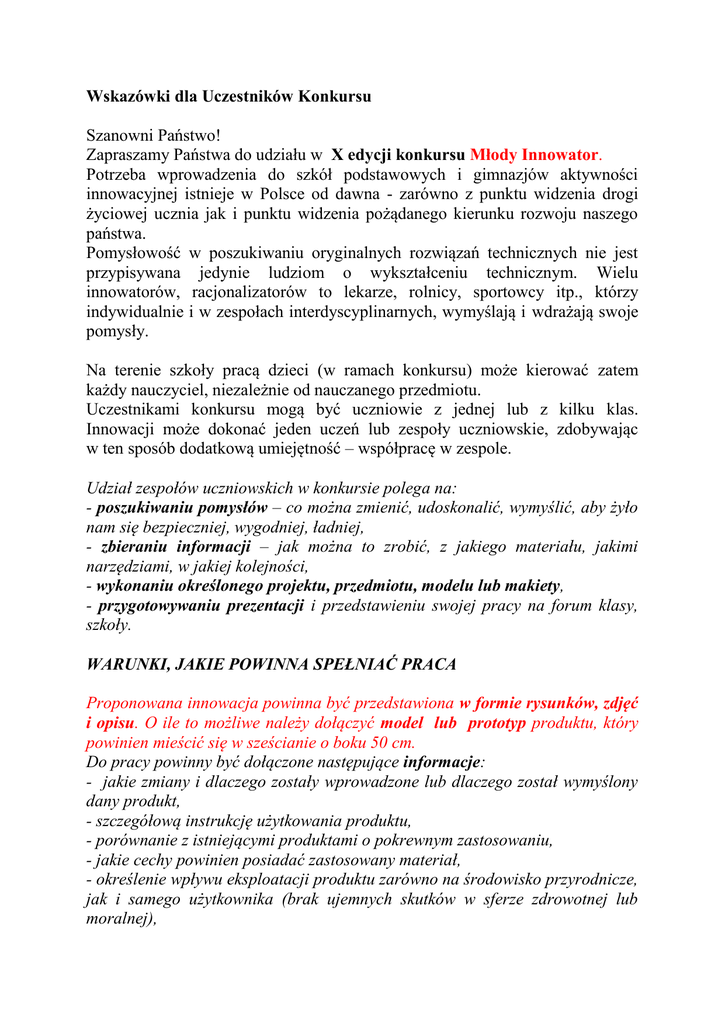 Wskazówki dla Uczestników Konkursu

Szanowni Państwo!
Zapraszamy Państwa do udziału w X edycji konkursu Młody Innowator.
Potrzeba wprowadzenia do szkół podstawowych i gimnazjów aktywności innowacyjnej istnieje w Polsce od dawna - zarówno z punktu widzenia drogi życiowej ucznia jak i punktu widzenia pożądanego kierunku rozwoju naszego państwa.
Pomysłowość w poszukiwaniu oryginalnych rozwiązań technicznych nie jest przypisywana jedynie ludziom o wykształceniu technicznym. Wielu innowatorów, racjonalizatorów to lekarze, rolnicy, sportowcy itp., którzy indywidualnie i w zespołach interdyscyplinarnych, wymyślają i wdrażają swoje pomysły.

Na terenie szkoły pracą dzieci (w ramach konkursu) może kierować zatem każdy nauczyciel, niezależnie od nauczanego przedmiotu.
Uczestnikami konkursu mogą być uczniowie z jednej lub z kilku klas. Innowacji może dokonać jeden uczeń lub zespoły uczniowskie, zdobywając w ten sposób dodatkową umiejętność – współpracę w zespole.

Udział zespołów uczniowskich w konkursie polega na:
- poszukiwaniu pomysłów – co można zmienić, udoskonalić, wymyślić, aby żyło nam się bezpieczniej, wygodniej, ładniej,
- zbieraniu informacji – jak można to zrobić, z jakiego materiału, jakimi narzędziami, w jakiej kolejności,
- wykonaniu określonego projektu, przedmiotu, modelu lub makiety,
- przygotowywaniu prezentacji i przedstawieniu swojej pracy na forum klasy, szkoły.

WARUNKI, JAKIE POWINNA SPEŁNIAĆ PRACA

Proponowana innowacja powinna być przedstawiona w formie rysunków, zdjęć i opisu. O ile to możliwe należy dołączyć model lub prototyp produktu, który powinien mieścić się w sześcianie o boku 50 cm.
Do pracy powinny być dołączone następujące informacje:
- jakie zmiany i dlaczego zostały wprowadzone lub dlaczego został wymyślony dany produkt,
- szczegółową instrukcję użytkowania produktu,
- porównanie z istniejącymi produktami o pokrewnym zastosowaniu,
- jakie cechy powinien posiadać zastosowany materiał,
- określenie wpływu eksploatacji produktu zarówno na środowisko przyrodnicze, jak i samego użytkownika (brak ujemnych skutków w sferze zdrowotnej lub moralnej),